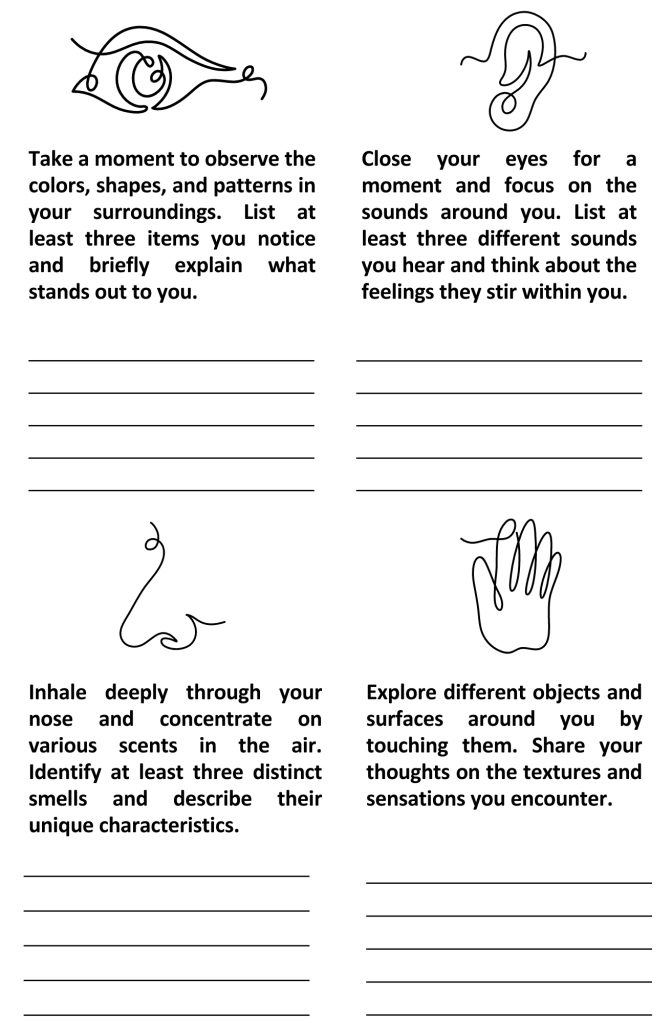 Take a moment to observe the colors, shapes, and patterns in your surroundings. List at least three items you notice and briefly explain what stands out to you.

Close your eyes for a moment and focus on the sounds around you. List at least three different sounds you hear and think about the feelings they stir within you.

Inhale deeply through your nose and concentrate on various scents in the air. Identify at least three distinct smells and describe their unique characteristics.

Explore different objects and surfaces around you by touching them. Share your thoughts on the textures and sensations you encounter.